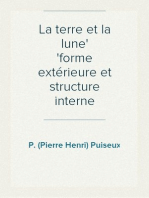 La terre et la lune'
'forme extérieure et structure interne

P. (Pierre Henri) Puiseux